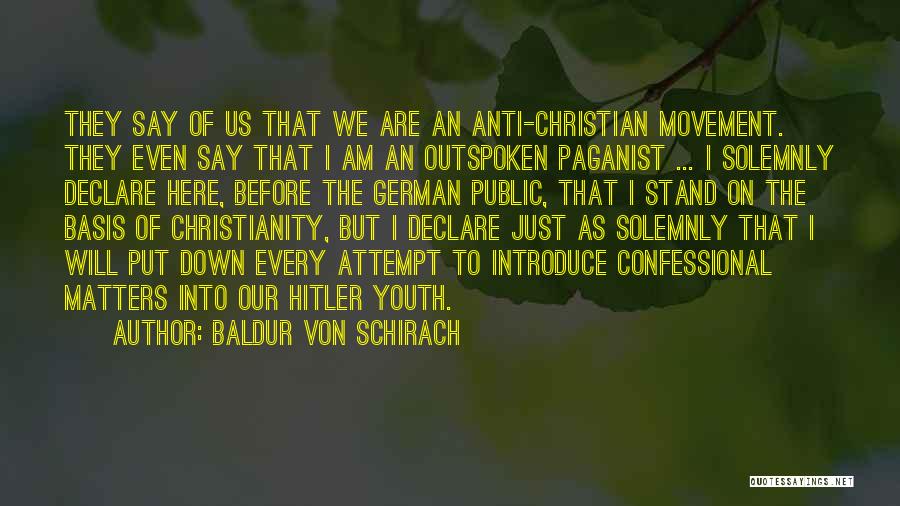 THEY SAY OF US THAT WE ARE AN ANTI-CHRISTIAN MOVEMENT. THEY EVEN SAY THAT I AM AN OUTSPOKEN PAGANIST ... I SOLEMNLY DECLARE HERE, BEFORE THE GERMAN PUBLIC, THAT I STAND ON THE BASIS OF CHRISTIANITY, BUT I DECLARE JUST AS SOLEMNLY THAT I WILL PUT DOWN EVERY ATTEMPT TO INTRODUCE CONFESSIONAL MATTERS INTO OUR HITLER YOUTH.

AUTHOR: BALDUR VON SCHIRACH

QUOTESSAYINGS.NET